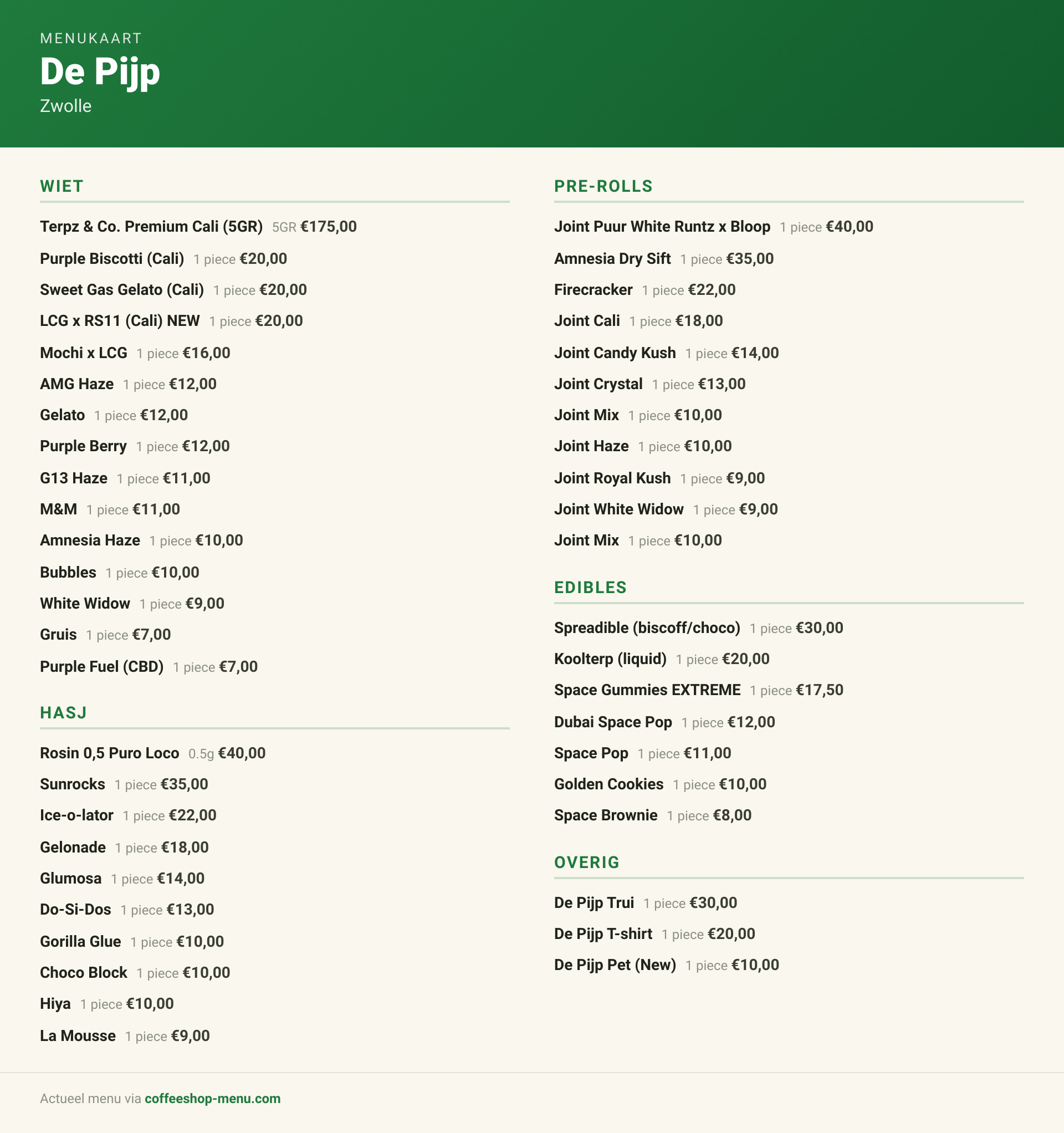 MENUKAART

De Pijp

Zwolle

WIET

Terpz & Co. Premium Cali (5GR) 5GR €175,00

Purple Biscotti (Cali) 1 piece €20,00

Sweet Gas Gelato (Cali) 1 piece €20,00

LCG x RS11 (Cali) NEW 1 piece €20,00

Mochi x LCG 1 piece €16,00

AMG Haze 1 piece €12,00

Gelato 1 piece €12,00

Purple Berry 1 piece €12,00

G13 Haze 1 piece €11,00

M&M 1 piece €11,00

Amnesia Haze 1 piece €10,00

Bubbles 1 piece €10,00

White Widow 1 piece €9,00

Gruis 1 piece €7,00

Purple Fuel (CBD) 1 piece €7,00

HASJ

Rosin 0,5 Puro Loco 0.5g €40,00

Sunrocks 1 piece €35,00

Ice-o-lator 1 piece €22,00

Gelonade 1 piece €18,00

Glumosa 1 piece €14,00

Do-Si-Dos 1 piece €13,00

Gorilla Glue 1 piece €10,00

Choco Block 1 piece €10,00

Hiya 1 piece €10,00

La Mousse 1 piece €9,00

PRE-ROLLS

Joint Puur White Runtz x Bloop 1 piece €40,00

Amnesia Dry Sift 1 piece €35,00

Firecracker 1 piece €22,00

Joint Cali 1 piece €18,00

Joint Candy Kush 1 piece €14,00

Joint Crystal 1 piece €13,00

Joint Mix 1 piece €10,00

Joint Haze 1 piece €10,00

Joint Royal Kush 1 piece €9,00

Joint White Widow 1 piece €9,00

Joint Mix 1 piece €10,00

EDIBLES

Spreadible (biscoff/choco) 1 piece €30,00

Koolterp (liquid) 1 piece €20,00

Space Gummies EXTREME 1 piece €17,50

Dubai Space Pop 1 piece €12,00

Space Pop 1 piece €11,00

Golden Cookies 1 piece €10,00

Space Brownie 1 piece €8,00

OVERIG

De Pijp Trui 1 piece €30,00

De Pijp T-shirt 1 piece €20,00

De Pijp Pet (New) 1 piece €10,00

Actueel menu via coffeeshop-menu.com